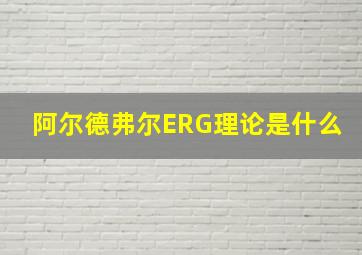 阿尔德弗尔ERG理论是什么